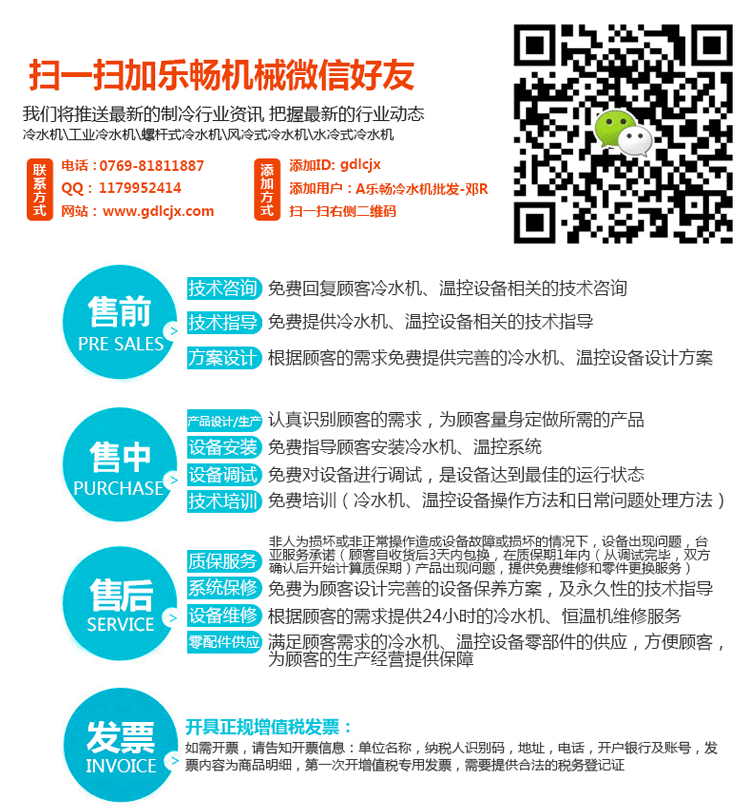 扫一扫加乐畅机械微信好友

我们将推送最新的制冷行业资讯 把握最新的行业动态

冷水机\工业冷水机\螺杆式冷水机\风冷式冷水机\水冷式冷水机

联系方式

电话：0769-81811887
QQ：1179952414
网站：www.gdlcjx.com

添加方式

添加ID: gdlcjx
添加用户：A乐畅冷水机批发-邓R
扫一扫右侧二维码

售前
PRE SALES

技术咨询 免费回复顾客冷水机、温控设备相关的技术咨询
技术指导 免费提供冷水机、温控设备相关的技术指导
方案设计 根据顾客的需求免费提供完善的冷水机、温控设备设计方案

售中
PURCHASE

产品设计/生产 认真识别顾客的需求，为顾客量身定做所需的产品
设备安装 免费指导顾客安装冷水机、温控系统
设备调试 免费对设备进行调试，是设备达到最佳的运行状态
技术培训 免费培训（冷水机、温控设备操作方法和日常问题处理方法）

售后
SERVICE

质保服务 非人为损坏或非正常操作造成设备故障或损坏的情况下，设备出现问题，台亚服务承诺（顾客自收货后3天内包换，在质保期1年内（从调试完毕，双方确认后开始计算质保期）产品出现问题，提供免费维修和零件更换服务）
系统保修 免费为顾客设计完善的设备保养方案，及永久性的技术指导
设备维修 根据顾客的需求提供24小时的冷水机、恒温机维修服务
零配件供应 满足顾客需求的冷水机、温控设备零部件的供应，方便顾客，为顾客的生产经营提供保障

发票
INVOICE

开具正规增值税发票：
如需开票，请告知开票信息：单位名称，纳税人识别码，地址，电话，开户银行及账号，发票内容为商品明细，第一次开增值税专用发票，需要提供合法的税务登记证